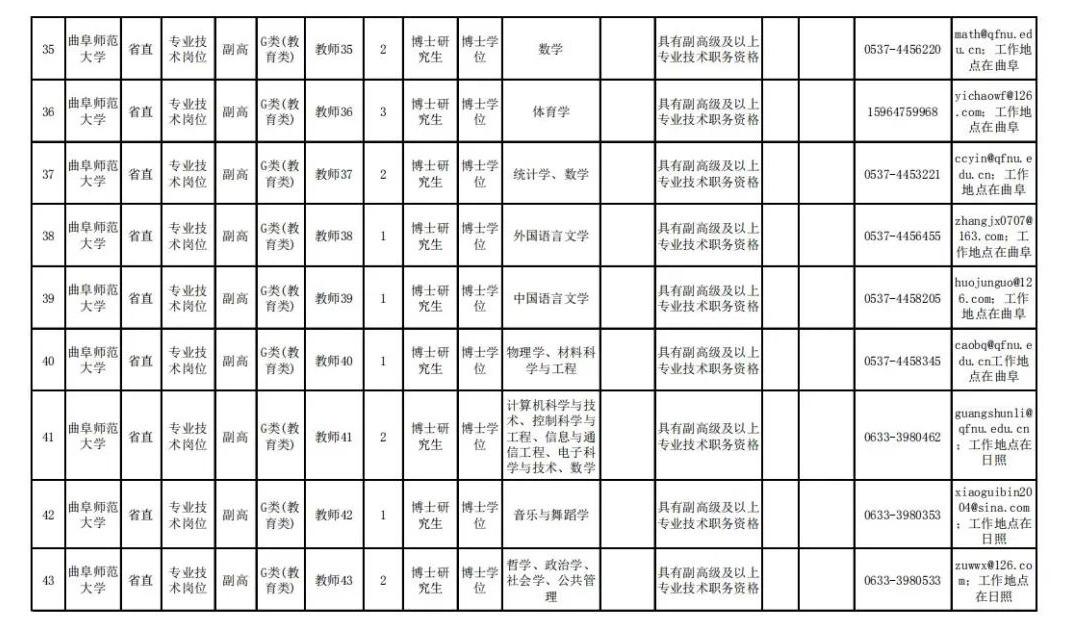 | 35 | 曲阜师范大学 | 省直 | 专业技术岗位 | 副高 | G类(教育类) | 教师35 | 2 | 博士研究生 | 博士学位 | 数学 |  | 具有副高级及以上专业技术职务资格 |  |  | 0537-4456220 | math@qfnu.edu.cn；工作地点在曲阜 |
|---|---|---|---|---|---|---|---|---|---|---|---|---|---|---|---|---|
| 36 | 曲阜师范大学 | 省直 | 专业技术岗位 | 副高 | G类(教育类) | 教师36 | 3 | 博士研究生 | 博士学位 | 体育学 |  | 具有副高级及以上专业技术职务资格 |  |  | 15964759968 | yichaowf@126.com；工作地点在曲阜 |
| 37 | 曲阜师范大学 | 省直 | 专业技术岗位 | 副高 | G类(教育类) | 教师37 | 2 | 博士研究生 | 博士学位 | 统计学、数学 |  | 具有副高级及以上专业技术职务资格 |  |  | 0537-4453221 | ccyin@qfnu.edu.cn；工作地点在曲阜 |
| 38 | 曲阜师范大学 | 省直 | 专业技术岗位 | 副高 | G类(教育类) | 教师38 | 1 | 博士研究生 | 博士学位 | 外国语言文学 |  | 具有副高级及以上专业技术职务资格 |  |  | 0537-4456455 | zhangjx0707@163.com；工作地点在曲阜 |
| 39 | 曲阜师范大学 | 省直 | 专业技术岗位 | 副高 | G类(教育类) | 教师39 | 1 | 博士研究生 | 博士学位 | 中国语言文学 |  | 具有副高级及以上专业技术职务资格 |  |  | 0537-4458205 | huojunguo@126.com；工作地点在曲阜 |
| 40 | 曲阜师范大学 | 省直 | 专业技术岗位 | 副高 | G类(教育类) | 教师40 | 1 | 博士研究生 | 博士学位 | 物理学、材料科学与工程 |  | 具有副高级及以上专业技术职务资格 |  |  | 0537-4458345 | caobq@qfnu.edu.cn工作地点在曲阜 |
| 41 | 曲阜师范大学 | 省直 | 专业技术岗位 | 副高 | G类(教育类) | 教师41 | 2 | 博士研究生 | 博士学位 | 计算机科学与技术、控制科学与工程、信息与通信工程、电子科学与技术、数学 |  | 具有副高级及以上专业技术职务资格 |  |  | 0633-3980462 | guangshunli@qfnu.edu.cn；工作地点在日照 |
| 42 | 曲阜师范大学 | 省直 | 专业技术岗位 | 副高 | G类(教育类) | 教师42 | 1 | 博士研究生 | 博士学位 | 音乐与舞蹈学 |  | 具有副高级及以上专业技术职务资格 |  |  | 0633-3980353 | xiaoguibin2004@sina.com；工作地点在日照 |
| 43 | 曲阜师范大学 | 省直 | 专业技术岗位 | 副高 | G类(教育类) | 教师43 | 2 | 博士研究生 | 博士学位 | 哲学、政治学、社会学、公共管理 |  | 具有副高级及以上专业技术职务资格 |  |  | 0633-3980533 | zuwwx@126.com；工作地点在日照 |